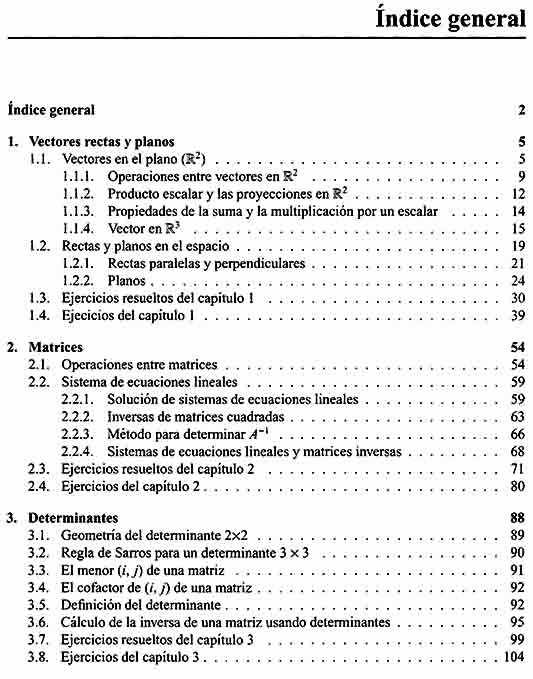 Índice general

Índice general 2

1. Vectores rectas y planos 5
1.1. Vectores en el plano ($\mathbb{R}^2$) 5
1.1.1. Operaciones entre vectores en $\mathbb{R}^2$ 9
1.1.2. Producto escalar y las proyecciones en $\mathbb{R}^2$ 12
1.1.3. Propiedades de la suma y la multiplicación por un escalar 14
1.1.4. Vector en $\mathbb{R}^3$ 15
1.2. Rectas y planos en el espacio 19
1.2.1. Rectas paralelas y perpendiculares 21
1.2.2. Planos 24
1.3. Ejercicios resueltos del capítulo 1 30
1.4. Ejecicios del capítulo 1 39

2. Matrices 54
2.1. Operaciones entre matrices 54
2.2. Sistema de ecuaciones lineales 59
2.2.1. Solución de sistemas de ecuaciones lineales 59
2.2.2. Inversas de matrices cuadradas 63
2.2.3. Método para determinar $A^{-1}$ 66
2.2.4. Sistemas de ecuaciones lineales y matrices inversas 68
2.3. Ejercicios resueltos del capítulo 2 71
2.4. Ejercicios del capítulo 2 80

3. Determinantes 88
3.1. Geometría del determinante 2×2 89
3.2. Regla de Sarros para un determinante $3 \times 3$ 90
3.3. El menor $(i, j)$ de una matriz 91
3.4. El cofactor de $(i, j)$ de una matriz 92
3.5. Definición del determinante 92
3.6. Cálculo de la inversa de una matriz usando determinantes 95
3.7. Ejercicios resueltos del capítulo 3 99
3.8. Ejercicios del capítulo 3 104